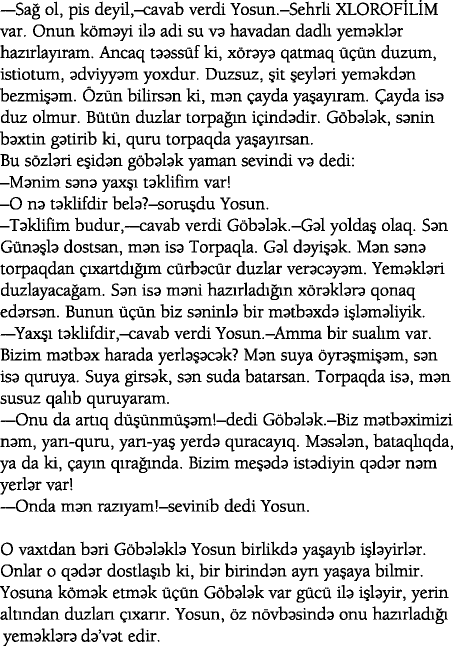 –Sağ ol, pis deyil,–cavab verdi Yosun.–Sehrli XLOROFİLİM var. Onun köməyi ilə adi su və havadan dadlı yeməklər hazırlayıram. Ancaq təəssüf ki, xörəyə qatmaq üçün duzum, istiotum, ədviyyəm yoxdur. Duzsuz, şit şeyləri yeməkdən bezmişəm. Özün bilirsən ki, mən çayda yaşayıram. Çayda isə duz olmur. Bütün duzlar torpağın içindədir. Göbələk, sənin bəxtin gətirib ki, quru torpaqda yaşayırsan.
Bu sözləri eşidən göbələk yaman sevindi və dedi:
–Mənim sənə yaxşı təklifim var!
–O nə təklifdir belə?–soruşdu Yosun.
–Təklifim budur,—cavab verdi Göbələk.–Gəl yoldaş olaq. Sən Günəşlə dostsan, mən isə Torpaqla. Gəl dəyişək. Mən sənə torpaqdan çıxartdığım cürbəcür duzlar verəcəyəm. Yeməkləri duzlayacağam. Sən isə məni hazırladığın xörəklərə qonaq edərsən. Bunun üçün biz səninlə bir mətbəxdə işləməliyik.
—Yaxşı təklifdir,–cavab verdi Yosun.–Amma bir sualım var. Bizim mətbəx harada yerləşəcək? Mən suya öyrəşmişəm, sən isə quruya. Suya girsək, sən suda batarsan. Torpaqda isə, mən susuz qalıb quruyaram.
—Onu da artıq düşünmüşəm!–dedi Göbələk.–Biz mətbəximizi nəm, yarı-quru, yarı-yaş yerdə quracayıq. Məsələn, bataqlıqda, ya da ki, çayın qırağında. Bizim meşədə istədiyin qədər nəm yerlər var!
—Onda mən razıyam!–sevinib dedi Yosun.

O vaxtdan bəri Göbələklə Yosun birlikdə yaşayıb işləyirlər. Onlar o qədər dostlaşıb ki, bir birindən ayrı yaşaya bilmir. Yosuna kömək etmək üçün Göbələk var gücü ilə işləyir, yerin altından duzları çıxarır. Yosun, öz növbəsində onu hazırladığı yeməklərə də'vət edir.